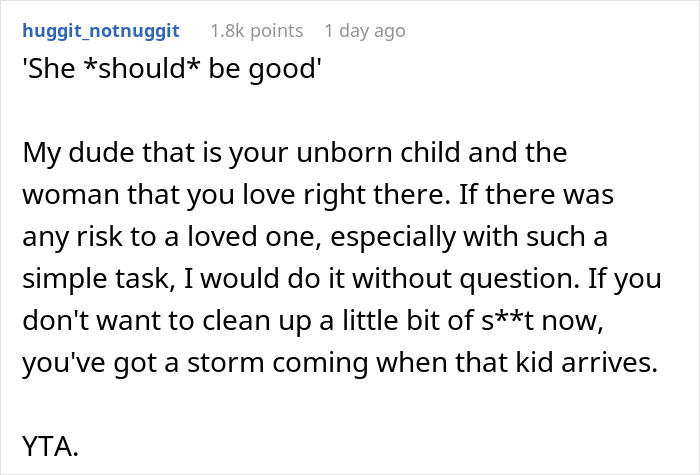 huggit_notnuggit 1.8k points 1 day ago
'She *should* be good'

My dude that is your unborn child and the woman that you love right there. If there was any risk to a loved one, especially with such a simple task, I would do it without question. If you don't want to clean up a little bit of s**t now, you've got a storm coming when that kid arrives.

YTA.